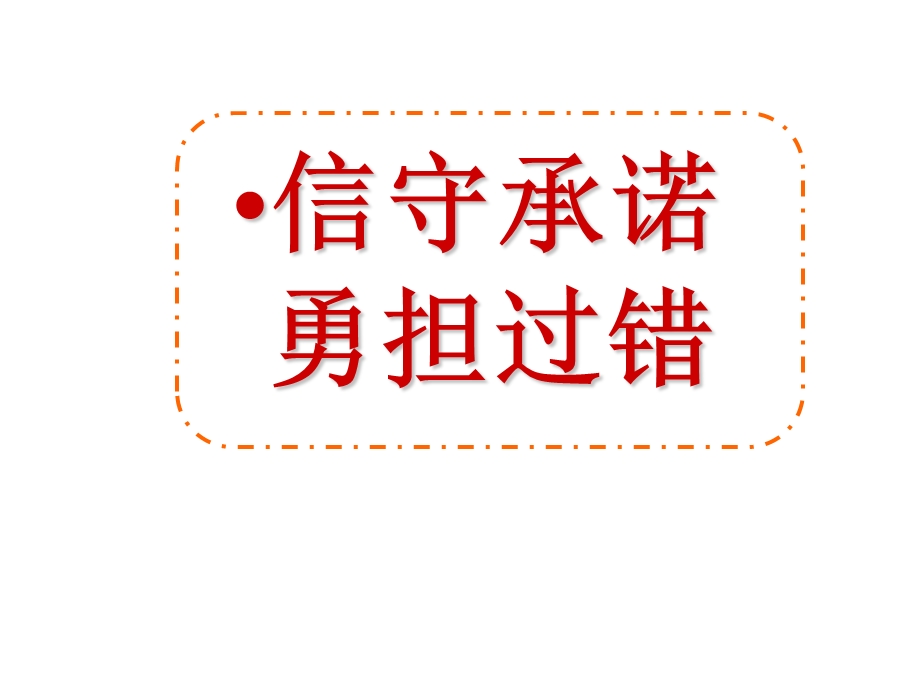 •信守承诺
勇担过错